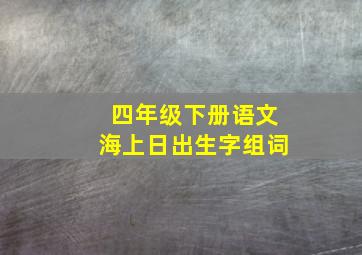 四年级下册语文
海上日出生字组词